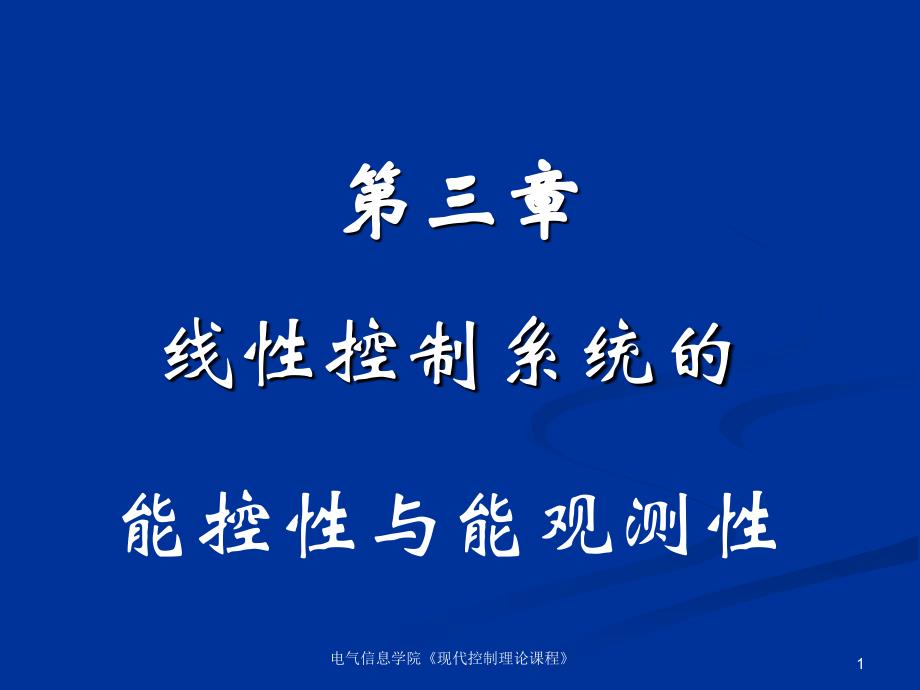 第三章

线性控制系统的

能控性与能观测性

电气信息学院《现代控制理论课程》

1